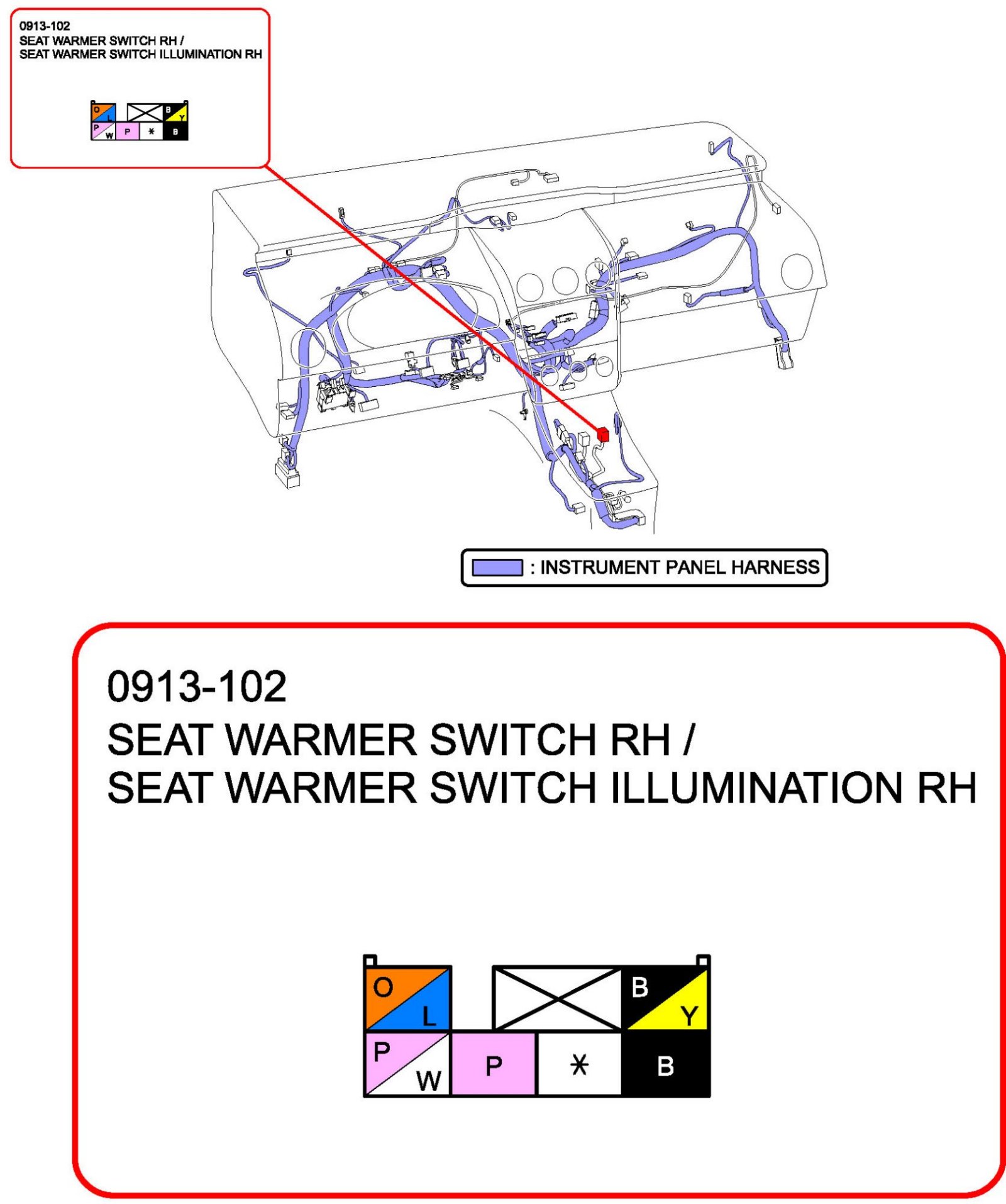 0913-102
SEAT WARMER SWITCH RH /
SEAT WARMER SWITCH ILLUMINATION RH

O L B Y
P W P * B

: INSTRUMENT PANEL HARNESS

0913-102
SEAT WARMER SWITCH RH /
SEAT WARMER SWITCH ILLUMINATION RH

O L B Y
P W P * B